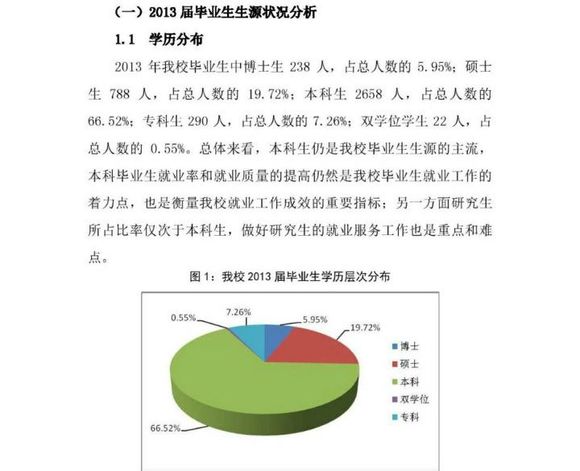 （一）2013 届毕业生生源状况分析

1.1 学历分布

2013 年我校毕业生中博士生 238 人，占总人数的 5.95%；硕士生 788 人，占总人数的 19.72%；本科生 2658 人，占总人数的 66.52%；专科生 290 人，占总人数的 7.26%；双学位学生 22 人，占总人数的 0.55%。总体来看，本科生仍是我校毕业生生源的主流，本科毕业生就业率和就业质量的提高仍然是我校毕业生就业工作的着力点，也是衡量我校就业工作成效的重要指标；另一方面研究生所占比率仅次于本科生，做好研究生的就业服务工作也是重点和难点。

图 1：我校 2013 届毕业生学历层次分布

0.55%
7.26%
5.95%
19.72%
66.52%

博士
硕士
本科
双学位
专科